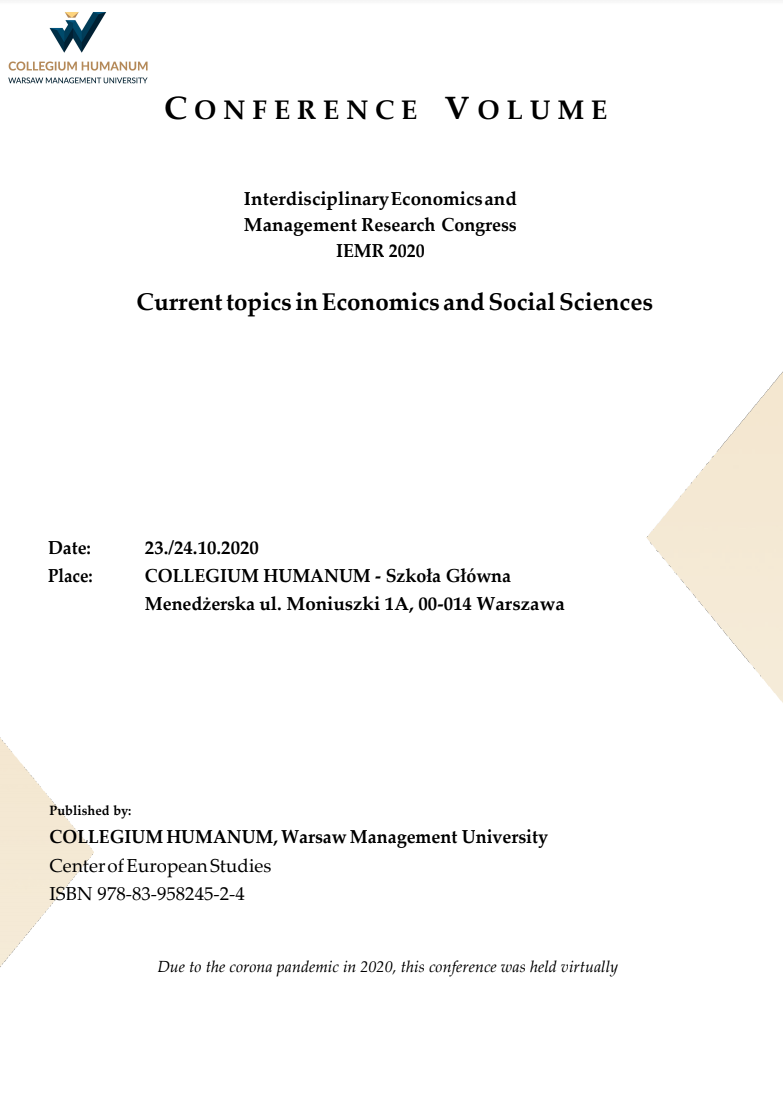 COLLEGIUM HUMANUM
WARSAW MANAGEMENT UNIVERSITY

CONFERENCE VOLUME

Interdisciplinary Economics and Management Research Congress
IEMR 2020

Current topics in Economics and Social Sciences

Date: 23./24.10.2020
Place: COLLEGIUM HUMANUM - Szkoła Główna Menedżerska ul. Moniuszki 1A, 00-014 Warszawa

Published by:
COLLEGIUM HUMANUM, Warsaw Management University
Center of European Studies
ISBN 978-83-958245-2-4

Due to the corona pandemic in 2020, this conference was held virtually